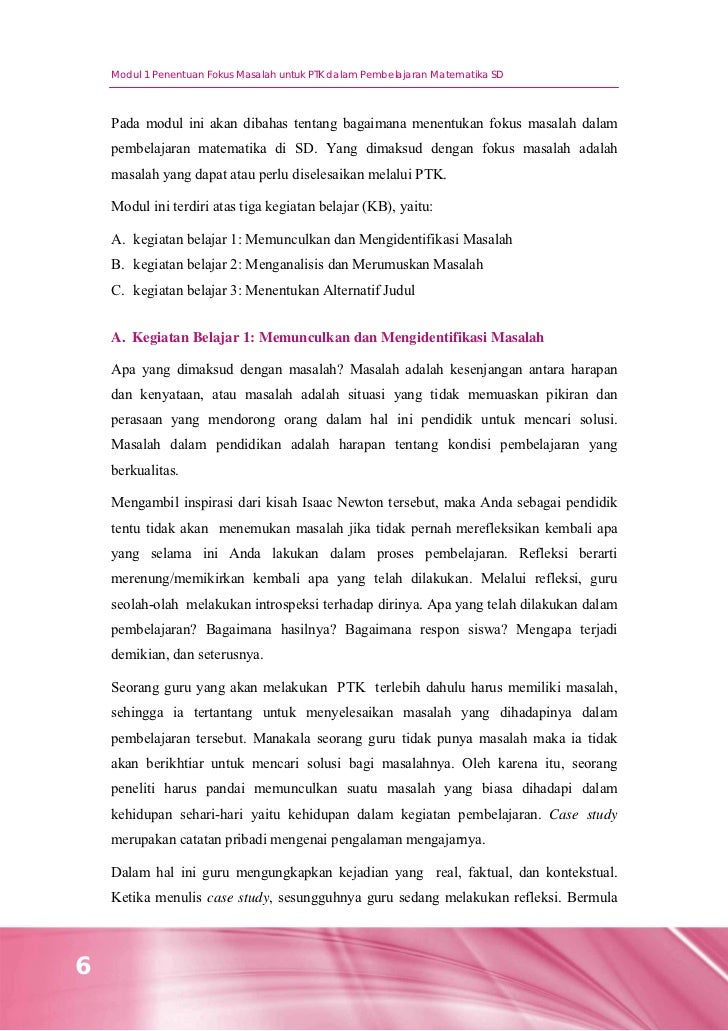 Modul 1 Penentuan Fokus Masalah untuk PTK dalam Pembelajaran Matematika SD

Pada modul ini akan dibahas tentang bagaimana menentukan fokus masalah dalam pembelajaran matematika di SD. Yang dimaksud dengan fokus masalah adalah masalah yang dapat atau perlu diselesaikan melalui PTK.

Modul ini terdiri atas tiga kegiatan belajar (KB), yaitu:

A. kegiatan belajar 1: Memunculkan dan Mengidentifikasi Masalah
B. kegiatan belajar 2: Menganalisis dan Merumuskan Masalah
C. kegiatan belajar 3: Menentukan Alternatif Judul

A. Kegiatan Belajar 1: Memunculkan dan Mengidentifikasi Masalah

Apa yang dimaksud dengan masalah? Masalah adalah kesenjangan antara harapan dan kenyataan, atau masalah adalah situasi yang tidak memuaskan pikiran dan perasaan yang mendorong orang dalam hal ini pendidik untuk mencari solusi. Masalah dalam pendidikan adalah harapan tentang kondisi pembelajaran yang berkualitas.

Mengambil inspirasi dari kisah Isaac Newton tersebut, maka Anda sebagai pendidik tentu tidak akan menemukan masalah jika tidak pernah merefleksikan kembali apa yang selama ini Anda lakukan dalam proses pembelajaran. Refleksi berarti merenung/memikirkan kembali apa yang telah dilakukan. Melalui refleksi, guru seolah-olah melakukan introspeksi terhadap dirinya. Apa yang telah dilakukan dalam pembelajaran? Bagaimana hasilnya? Bagaimana respon siswa? Mengapa terjadi demikian, dan seterusnya.

Seorang guru yang akan melakukan PTK terlebih dahulu harus memiliki masalah, sehingga ia tertantang untuk menyelesaikan masalah yang dihadapinya dalam pembelajaran tersebut. Manakala seorang guru tidak punya masalah maka ia tidak akan berikhtiar untuk mencari solusi bagi masalahnya. Oleh karena itu, seorang peneliti harus pandai memunculkan suatu masalah yang biasa dihadapi dalam kehidupan sehari-hari yaitu kehidupan dalam kegiatan pembelajaran. Case study merupakan catatan pribadi mengenai pengalaman mengajarnya.

Dalam hal ini guru mengungkapkan kejadian yang real, faktual, dan kontekstual. Ketika menulis case study, sesungguhnya guru sedang melakukan refleksi. Bermula

6